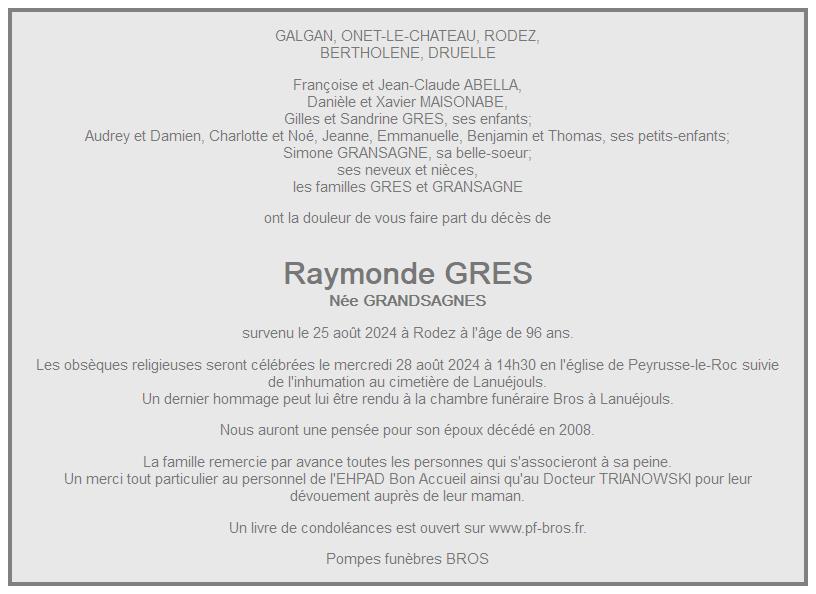 GALGAN, ONET-LE-CHATEAU, RODEZ,
BERTHOLENE, DRUELLE

Françoise et Jean-Claude ABELLA,
Danièle et Xavier MAISONABE,
Gilles et Sandrine GRES, ses enfants;
Audrey et Damien, Charlotte et Noé, Jeanne, Emmanuelle, Benjamin et Thomas, ses petits-enfants;
Simone GRANSAGNE, sa belle-soeur;
ses neveux et nièces,
les familles GRES et GRANSAGNE

ont la douleur de vous faire part du décès de

Raymonde GRES
Née GRANDSAGNES

survenu le 25 août 2024 à Rodez à l'âge de 96 ans.

Les obsèques religieuses seront célébrées le mercredi 28 août 2024 à 14h30 en l'église de Peyrusse-le-Roc suivie de l'inhumation au cimetière de Lanuéjouls.
Un dernier hommage peut lui être rendu à la chambre funéraire Bros à Lanuéjouls.

Nous auront une pensée pour son époux décédé en 2008.

La famille remercie par avance toutes les personnes qui s'associeront à sa peine.
Un merci tout particulier au personnel de l'EHPAD Bon Accueil ainsi qu'au Docteur TRIANOWSKI pour leur dévouement auprès de leur maman.

Un livre de condoléances est ouvert sur www.pf-bros.fr.

Pompes funèbres BROS